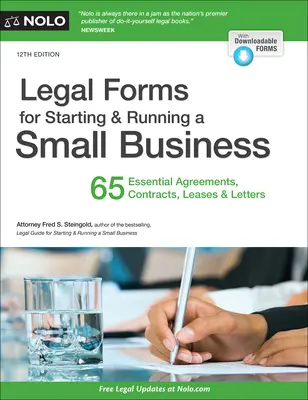 NOLO

"Nolo is always there in a jam as the nation's premier publisher of do-it-yourself legal books."
NEWSWEEK

With Downloadable FORMS

12TH EDITION

Legal Forms
for Starting & Running a
Small Business

65 Essential Agreements, Contracts, Leases & Letters

Attorney Fred S. Steingold, author of the bestselling,
Legal Guide for Starting & Running a Small Business

Free Legal Updates at Nolo.com